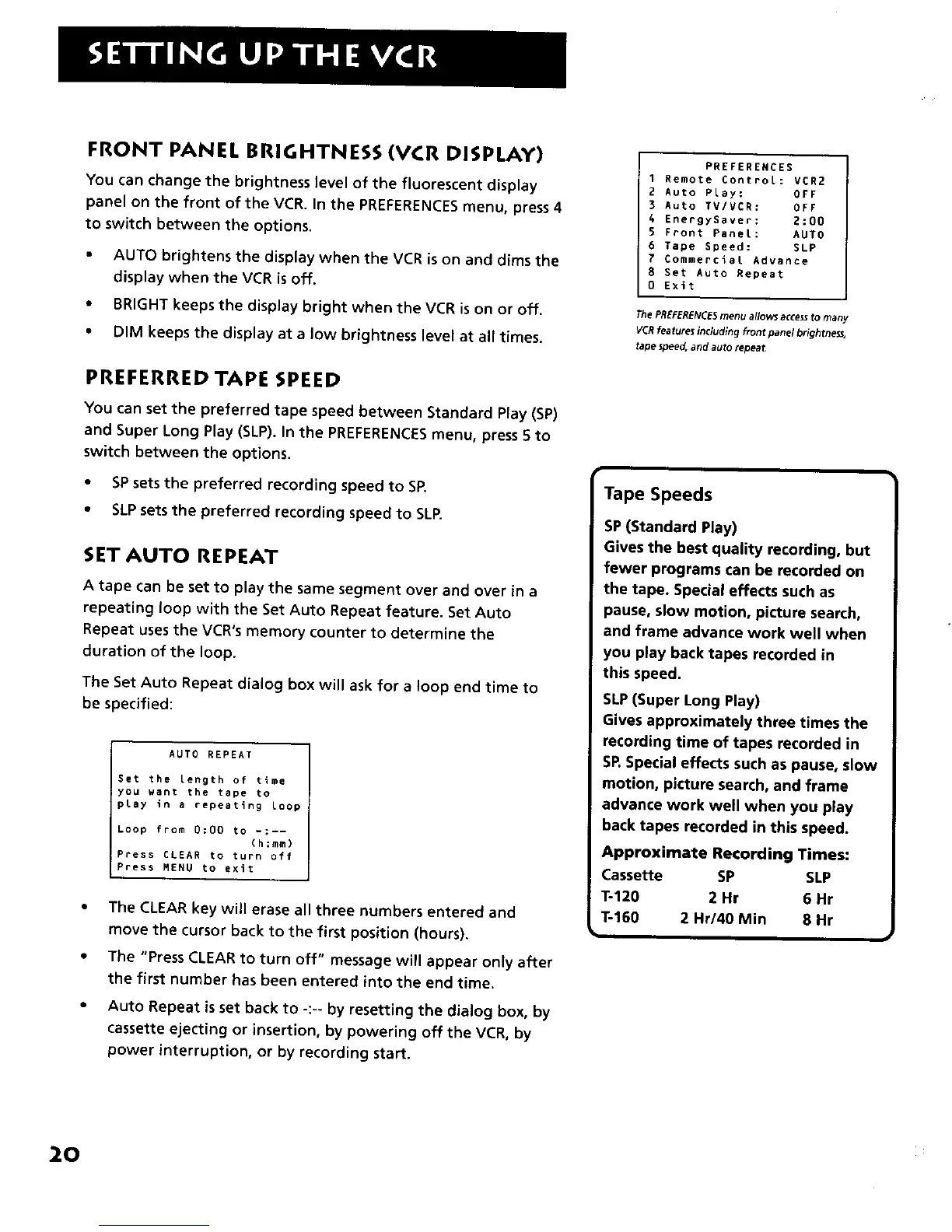 SETTING UP THE VCR

FRONT PANEL BRIGHTNESS (VCR DISPLAY)

You can change the brightness level of the fluorescent display panel on the front of the VCR. In the PREFERENCES menu, press 4 to switch between the options.

• AUTO brightens the display when the VCR is on and dims the display when the VCR is off.

• BRIGHT keeps the display bright when the VCR is on or off.

• DIM keeps the display at a low brightness level at all times.

PREFERRED TAPE SPEED

You can set the preferred tape speed between Standard Play (SP) and Super Long Play (SLP). In the PREFERENCES menu, press 5 to switch between the options.

• SP sets the preferred recording speed to SP.

• SLP sets the preferred recording speed to SLP.

SET AUTO REPEAT

A tape can be set to play the same segment over and over in a repeating loop with the Set Auto Repeat feature. Set Auto Repeat uses the VCR's memory counter to determine the duration of the loop.

The Set Auto Repeat dialog box will ask for a loop end time to be specified:

AUTO REPEAT
Set the length of time you want the tape to play in a repeating loop
Loop from 0:00 to -:--
(h:mm)
Press CLEAR to turn off
Press MENU to exit

• The CLEAR key will erase all three numbers entered and move the cursor back to the first position (hours).

• The "Press CLEAR to turn off" message will appear only after the first number has been entered into the end time.

• Auto Repeat is set back to -:-- by resetting the dialog box, by cassette ejecting or insertion, by powering off the VCR, by power interruption, or by recording start.

PREFERENCES
1 Remote Control: VCR2
2 Auto Play: OFF
3 Auto TV/VCR: OFF
4 EnergySaver: 2:00
5 Front Panel: AUTO
6 Tape Speed: SLP
7 Commercial Advance
8 Set Auto Repeat
0 Exit

The PREFERENCES menu allows access to many VCR features including front panel brightness, tape speed, and auto repeat.

Tape Speeds

SP (Standard Play)
Gives the best quality recording, but fewer programs can be recorded on the tape. Special effects such as pause, slow motion, picture search, and frame advance work well when you play back tapes recorded in this speed.

SLP (Super Long Play)
Gives approximately three times the recording time of tapes recorded in SP. Special effects such as pause, slow motion, picture search, and frame advance work well when you play back tapes recorded in this speed.

Approximate Recording Times:

| Cassette | SP | SLP |
|---|---|---|
| T-120 | 2 Hr | 6 Hr |
| T-160 | 2 Hr/40 Min | 8 Hr |

20